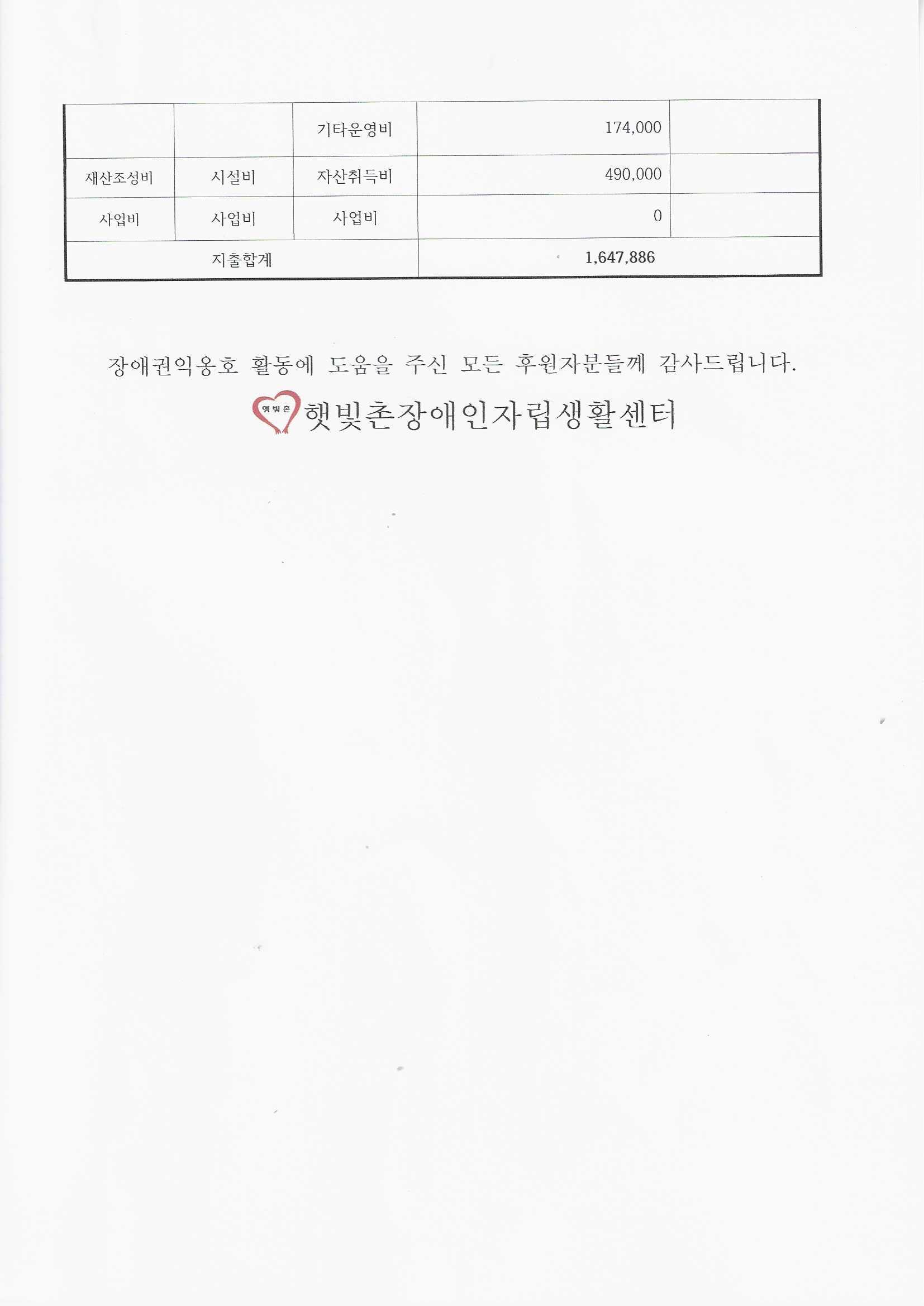 |  |  | 기타운영비 | 174,000 |  |
|---|---|---|---|---|
| 재산조성비 | 시설비 | 자산취득비 | 490,000 |  |
| 사업비 | 사업비 | 사업비 | 0 |  |
| 지출합계 |  |  | 1,647,886 |  |

장애권익옹호 활동에 도움을 주신 모든 후원자분들께 감사드립니다.

햇빛촌 햇빛촌장애인자립생활센터